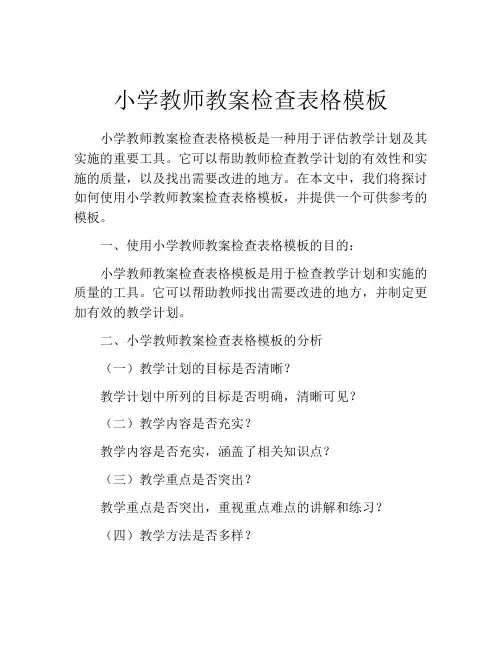 小学教师教案检查表格模板

小学教师教案检查表格模板是一种用于评估教学计划及其实施的重要工具。它可以帮助教师检查教学计划的有效性和实施的质量，以及找出需要改进的地方。在本文中，我们将探讨如何使用小学教师教案检查表格模板，并提供一个可供参考的模板。

一、使用小学教师教案检查表格模板的目的：

小学教师教案检查表格模板是用于检查教学计划和实施的质量的工具。它可以帮助教师找出需要改进的地方，并制定更加有效的教学计划。

二、小学教师教案检查表格模板的分析

（一）教学计划的目标是否清晰？

教学计划中所列的目标是否明确，清晰可见？

（二）教学内容是否充实？

教学内容是否充实，涵盖了相关知识点？

（三）教学重点是否突出？

教学重点是否突出，重视重点难点的讲解和练习？

（四）教学方法是否多样？